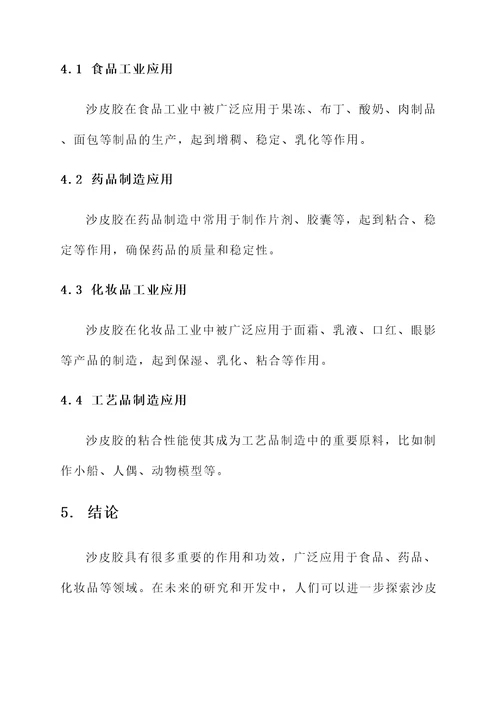 4.1 食品工业应用

沙皮胶在食品工业中被广泛应用于果冻、布丁、酸奶、肉制品、面包等制品的生产，起到增稠、稳定、乳化等作用。

4.2 药品制造应用

沙皮胶在药品制造中常用于制作片剂、胶囊等，起到粘合、稳定等作用，确保药品的质量和稳定性。

4.3 化妆品工业应用

沙皮胶在化妆品工业中被广泛应用于面霜、乳液、口红、眼影等产品的制造，起到保湿、乳化、粘合等作用。

4.4 工艺品制造应用

沙皮胶的粘合性能使其成为工艺品制造中的重要原料，比如制作小船、人偶、动物模型等。

5. 结论

沙皮胶具有很多重要的作用和功效，广泛应用于食品、药品、化妆品等领域。在未来的研究和开发中，人们可以进一步探索沙皮